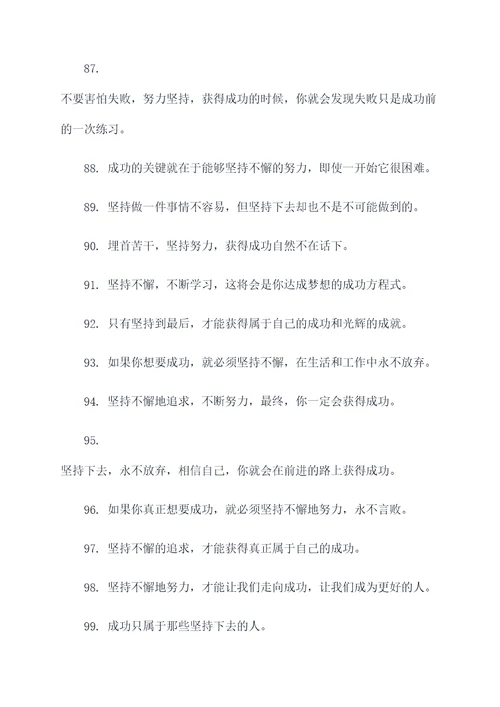 87.

不要害怕失败，努力坚持，获得成功的时候，你就会发现失败只是成功前的一次练习。

88. 成功的关键就在于能够坚持不懈的努力，即使一开始它很困难。

89. 坚持做一件事情不容易，但坚持下去却也不是不可能做到的。

90. 埋首苦干，坚持努力，获得成功自然不在话下。

91. 坚持不懈，不断学习，这将会是你达成梦想的成功方程式。

92. 只有坚持到最后，才能获得属于自己的成功和光辉的成就。

93. 如果你想要成功，就必须坚持不懈，在生活和工作中永不放弃。

94. 坚持不懈地追求，不断努力，最终，你一定会获得成功。

95.

坚持下去，永不放弃，相信自己，你就会在前进的路上获得成功。

96. 如果你真正想要成功，就必须坚持不懈地努力，永不言败。

97. 坚持不懈的追求，才能获得真正属于自己的成功。

98. 坚持不懈地努力，才能让我们走向成功，让我们成为更好的人。

99. 成功只属于那些坚持下去的人。